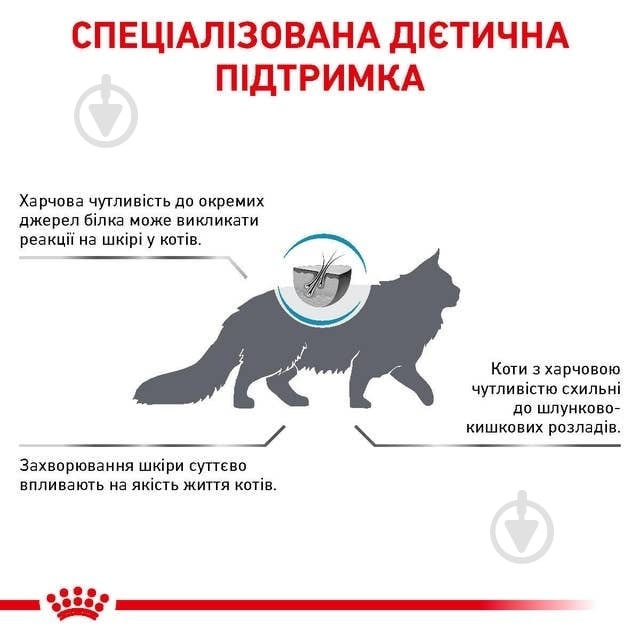 СПЕЦІАЛІЗОВАНА ДІЄТИЧНА ПІДТРИМКА

Харчова чутливість до окремих джерел білка може викликати реакції на шкірі у котів.

Коти з харчовою чутливістю схильні до шлунково-кишкових розладів.

Захворювання шкіри суттєво впливають на якість життя котів.